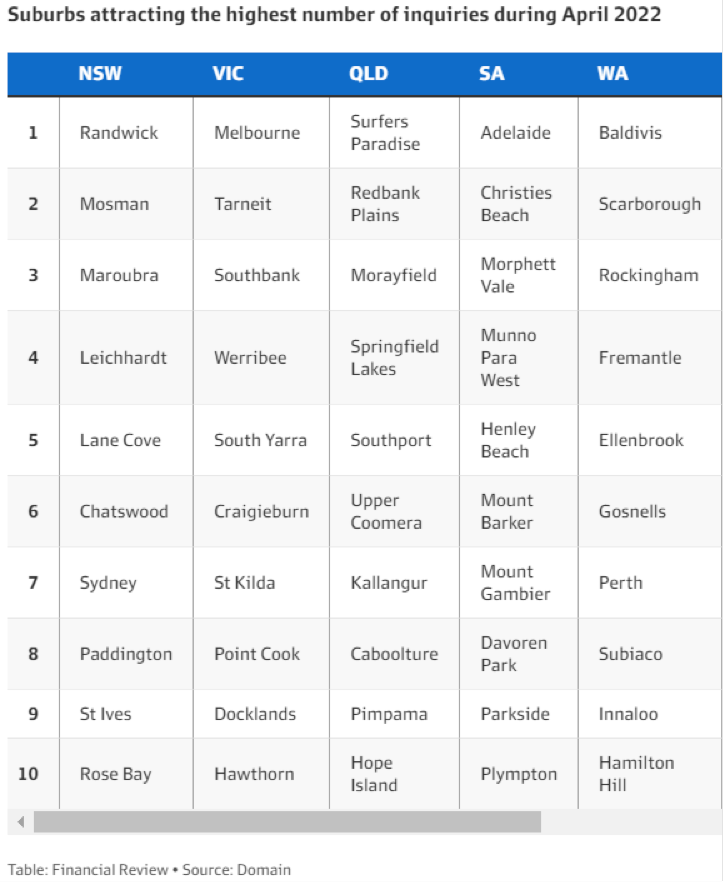 Suburbs attracting the highest number of inquiries during April 2022

| | NSW | VIC | QLD | SA | WA |
|---|---|---|---|---|---|
| 1 | Randwick | Melbourne | Surfers Paradise | Adelaide | Baldivis |
| 2 | Mosman | Tarneit | Redbank Plains | Christies Beach | Scarborough |
| 3 | Maroubra | Southbank | Morayfield | Morphett Vale | Rockingham |
| 4 | Leichhardt | Werribee | Springfield Lakes | Munno Para West | Fremantle |
| 5 | Lane Cove | South Yarra | Southport | Henley Beach | Ellenbrook |
| 6 | Chatswood | Craigieburn | Upper Coomera | Mount Barker | Gosnells |
| 7 | Sydney | St Kilda | Kallangur | Mount Gambier | Perth |
| 8 | Paddington | Point Cook | Caboolture | Davoren Park | Subiaco |
| 9 | St Ives | Docklands | Pimpama | Parkside | Innaloo |
| 10 | Rose Bay | Hawthorn | Hope Island | Plympton | Hamilton Hill |

Table: Financial Review • Source: Domain